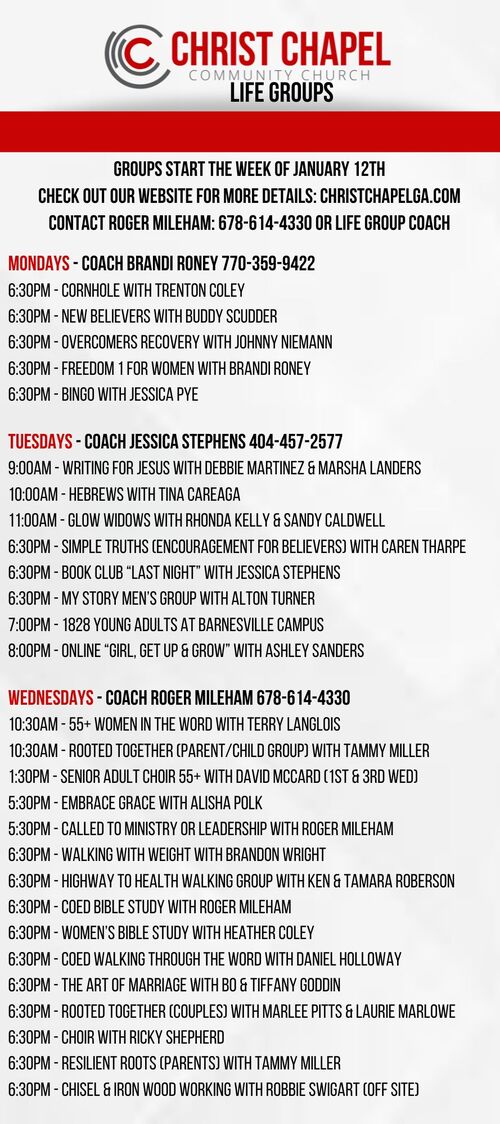 CHRIST CHAPEL
COMMUNITY CHURCH
LIFE GROUPS

GROUPS START THE WEEK OF JANUARY 12TH
CHECK OUT OUR WEBSITE FOR MORE DETAILS: CHRISTCHAPELGA.COM
CONTACT ROGER MILEHAM: 678-614-4330 OR LIFE GROUP COACH

MONDAYS - COACH BRANDI RONEY 770-359-9422
6:30PM - CORNHOLE WITH TRENTON COLEY
6:30PM - NEW BELIEVERS WITH BUDDY SCUDDER
6:30PM - OVERCOMERS RECOVERY WITH JOHNNY NIEMANN
6:30PM - FREEDOM 1 FOR WOMEN WITH BRANDI RONEY
6:30PM - BINGO WITH JESSICA PYE

TUESDAYS - COACH JESSICA STEPHENS 404-457-2577
9:00AM - WRITING FOR JESUS WITH DEBBIE MARTINEZ & MARSHA LANDERS
10:00AM - HEBREWS WITH TINA CAREAGA
11:00AM - GLOW WIDOWS WITH RHONDA KELLY & SANDY CALDWELL
6:30PM - SIMPLE TRUTHS (ENCOURAGEMENT FOR BELIEVERS) WITH CAREN THARPE
6:30PM - BOOK CLUB "LAST NIGHT" WITH JESSICA STEPHENS
6:30PM - MY STORY MEN'S GROUP WITH ALTON TURNER
7:00PM - 1828 YOUNG ADULTS AT BARNESVILLE CAMPUS
8:00PM - ONLINE "GIRL, GET UP & GROW" WITH ASHLEY SANDERS

WEDNESDAYS - COACH ROGER MILEHAM 678-614-4330
10:30AM - 55+ WOMEN IN THE WORD WITH TERRY LANGLOIS
10:30AM - ROOTED TOGETHER (PARENT/CHILD GROUP) WITH TAMMY MILLER
1:30PM - SENIOR ADULT CHOIR 55+ WITH DAVID MCCARD (1ST & 3RD WED)
5:30PM - EMBRACE GRACE WITH ALISHA POLK
5:30PM - CALLED TO MINISTRY OR LEADERSHIP WITH ROGER MILEHAM
6:30PM - WALKING WITH WEIGHT WITH BRANDON WRIGHT
6:30PM - HIGHWAY TO HEALTH WALKING GROUP WITH KEN & TAMARA ROBERSON
6:30PM - COED BIBLE STUDY WITH ROGER MILEHAM
6:30PM - WOMEN'S BIBLE STUDY WITH HEATHER COLEY
6:30PM - COED WALKING THROUGH THE WORD WITH DANIEL HOLLOWAY
6:30PM - THE ART OF MARRIAGE WITH BO & TIFFANY GODDIN
6:30PM - ROOTED TOGETHER (COUPLES) WITH MARLEE PITTS & LAURIE MARLOWE
6:30PM - CHOIR WITH RICKY SHEPHERD
6:30PM - RESILIENT ROOTS (PARENTS) WITH TAMMY MILLER
6:30PM - CHISEL & IRON WOOD WORKING WITH ROBBIE SWIGART (OFF SITE)